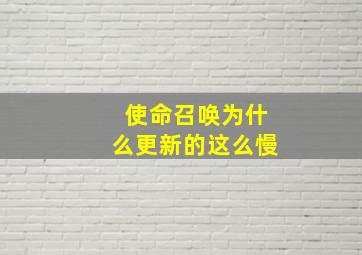 使命召唤为什么更新的这么慢